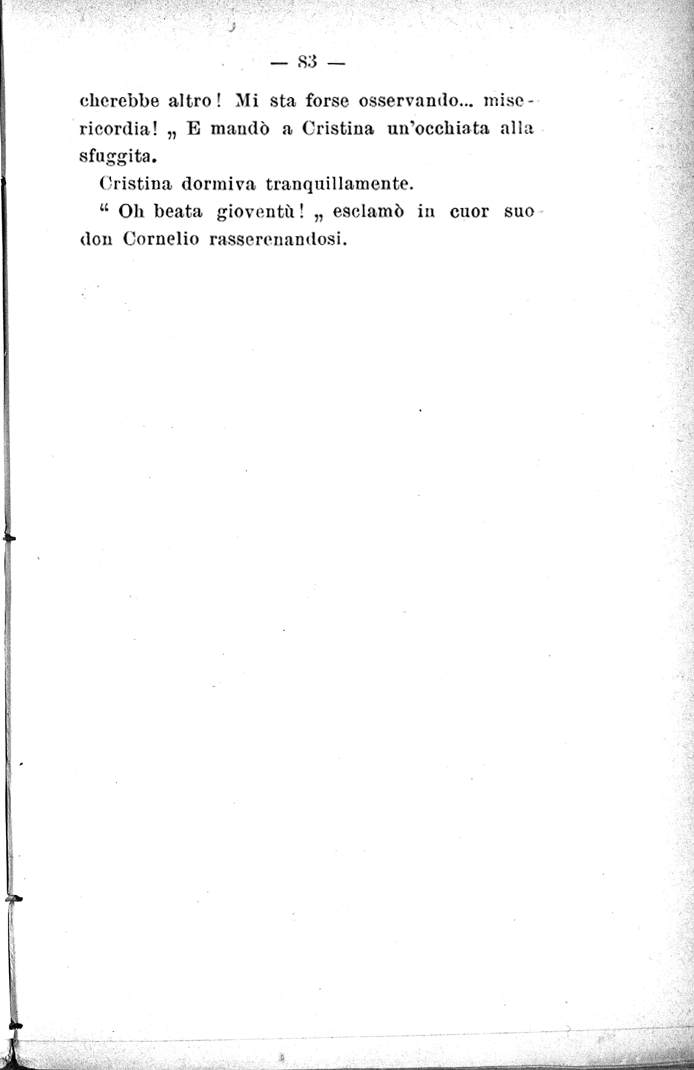 — 83 —

cherebbe altro! Mi sta forse osservando... misericordia! „ E mandò a Cristina un'occhiata alla sfuggita.

Cristina dormiva tranquillamente.

“ Oh beata gioventù! „ esclamò in cuor suo don Cornelio rasserenandosi.